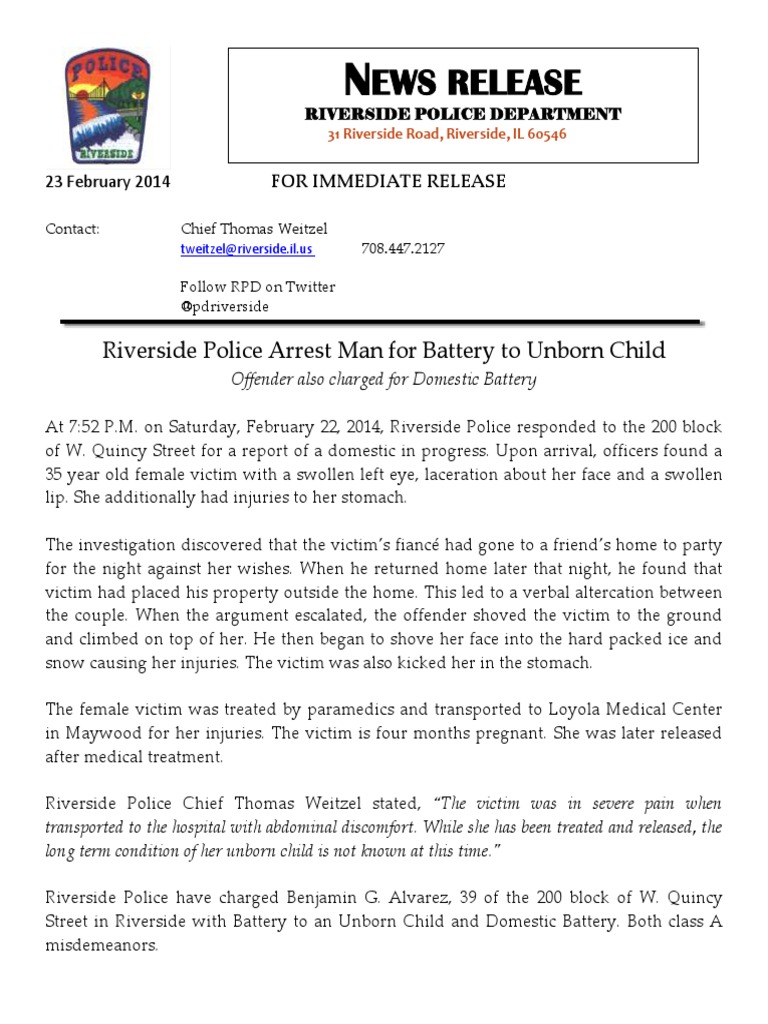 POLICE
RIVERSIDE

NEWS RELEASE
RIVERSIDE POLICE DEPARTMENT
31 Riverside Road, Riverside, IL 60546

23 February 2014 FOR IMMEDIATE RELEASE

Contact: Chief Thomas Weitzel
tweitzel@riverside.il.us 708.447.2127

Follow RPD on Twitter
@pdriverside

Riverside Police Arrest Man for Battery to Unborn Child
Offender also charged for Domestic Battery

At 7:52 P.M. on Saturday, February 22, 2014, Riverside Police responded to the 200 block of W. Quincy Street for a report of a domestic in progress. Upon arrival, officers found a 35 year old female victim with a swollen left eye, laceration about her face and a swollen lip. She additionally had injuries to her stomach.

The investigation discovered that the victim's fiancé had gone to a friend's home to party for the night against her wishes. When he returned home later that night, he found that victim had placed his property outside the home. This led to a verbal altercation between the couple. When the argument escalated, the offender shoved the victim to the ground and climbed on top of her. He then began to shove her face into the hard packed ice and snow causing her injuries. The victim was also kicked her in the stomach.

The female victim was treated by paramedics and transported to Loyola Medical Center in Maywood for her injuries. The victim is four months pregnant. She was later released after medical treatment.

Riverside Police Chief Thomas Weitzel stated, "The victim was in severe pain when transported to the hospital with abdominal discomfort. While she has been treated and released, the long term condition of her unborn child is not known at this time."

Riverside Police have charged Benjamin G. Alvarez, 39 of the 200 block of W. Quincy Street in Riverside with Battery to an Unborn Child and Domestic Battery. Both class A misdemeanors.